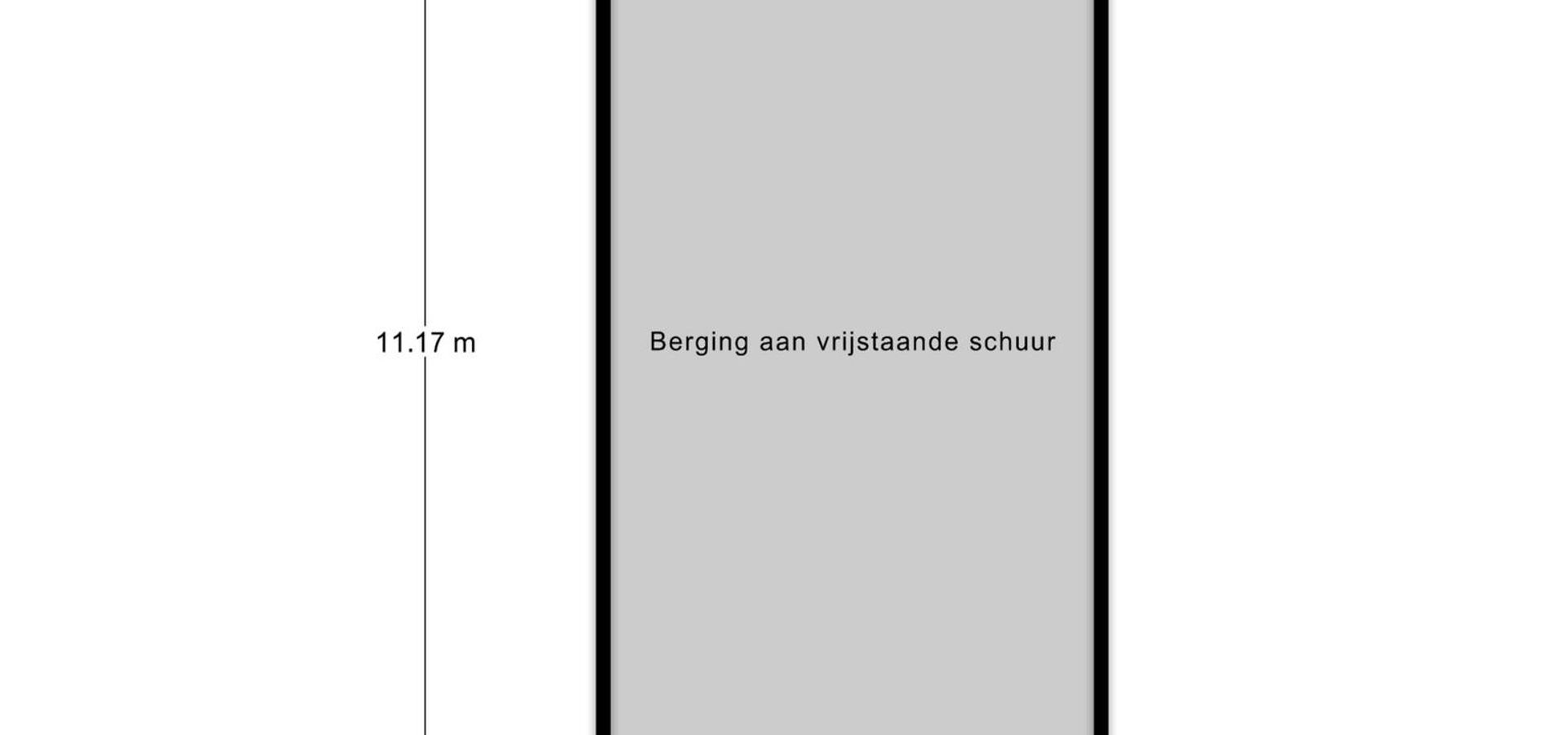 11.17 m

Berging aan vrijstaande schuur